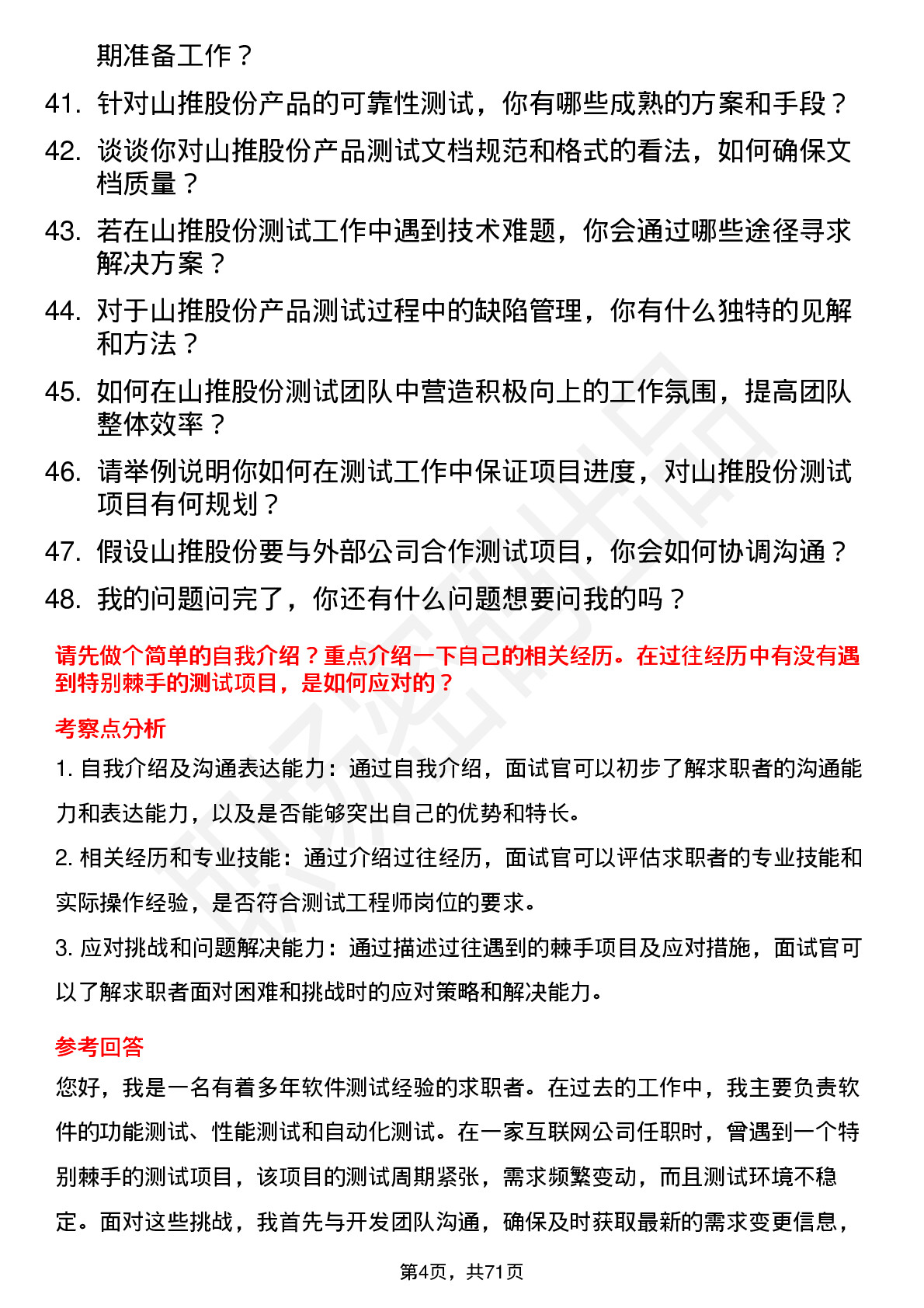 期准备工作？

41. 针对山推股份产品的可靠性测试，你有哪些成熟的方案和手段？

42. 谈谈你对山推股份产品测试文档规范和格式的看法，如何确保文档质量？

43. 若在山推股份测试工作中遇到技术难题，你会通过哪些途径寻求解决方案？

44. 对于山推股份产品测试过程中的缺陷管理，你有什么独特的见解和方法？

45. 如何在山推股份测试团队中营造积极向上的工作氛围，提高团队整体效率？

46. 请举例说明你如何在测试工作中保证项目进度，对山推股份测试项目有何规划？

47. 假设山推股份要与外部公司合作测试项目，你会如何协调沟通？

48. 我的问题问完了，你还有什么问题想要问我的吗？

请先做个简单的自我介绍？重点介绍一下自己的相关经历。在过往经历中有没有遇到特别棘手的测试项目，是如何应对的？

考察点分析

1. 自我介绍及沟通表达能力：通过自我介绍，面试官可以初步了解求职者的沟通能力和表达能力，以及是否能够突出自己的优势和特长。

2. 相关经历和专业技能：通过介绍过往经历，面试官可以评估求职者的专业技能和实际操作经验，是否符合测试工程师岗位的要求。

3. 应对挑战和问题解决能力：通过描述过往遇到的棘手项目及应对措施，面试官可以了解求职者面对困难和挑战时的应对策略和解决能力。

参考回答

您好，我是一名有着多年软件测试经验的求职者。在过去的工作中，我主要负责软件的功能测试、性能测试和自动化测试。在一家互联网公司任职时，曾遇到一个特别棘手的测试项目，该项目的测试周期紧张，需求频繁变动，而且测试环境不稳定。面对这些挑战，我首先与开发团队沟通，确保及时获取最新的需求变更信息，

第4页，共71页